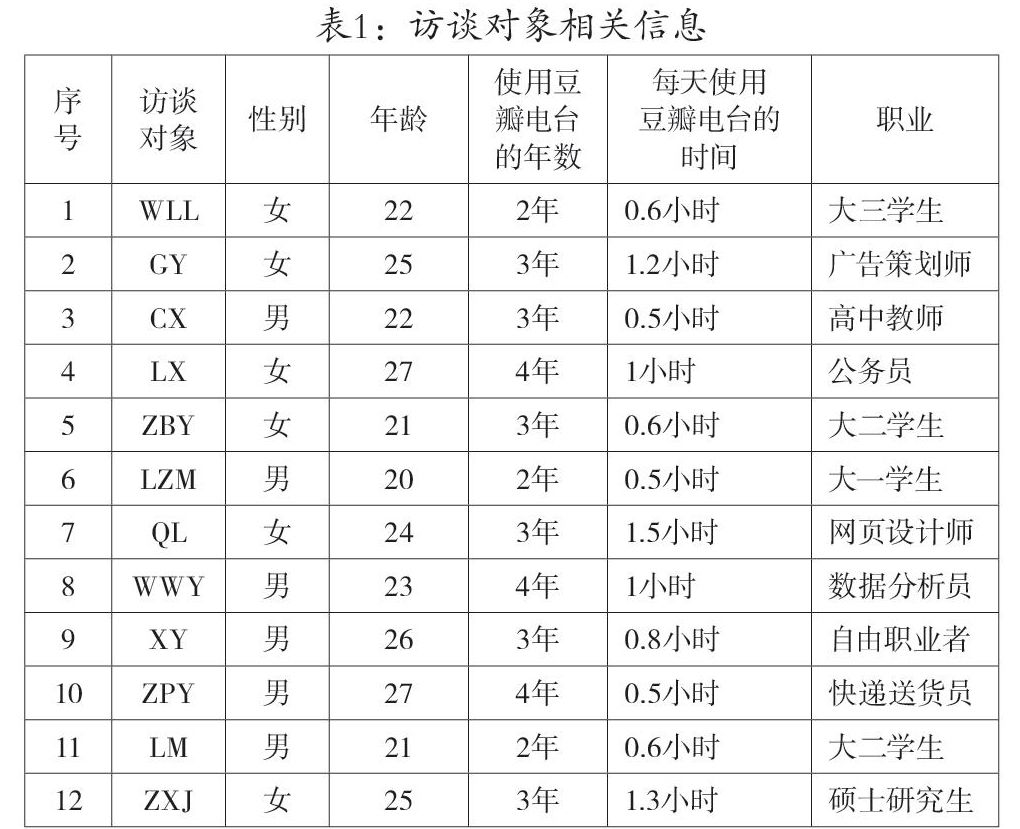 表1：访谈对象相关信息

| 序号 | 访谈对象 | 性别 | 年龄 | 使用豆瓣电台的年数 | 每天使用豆瓣电台的时间 | 职业 |
|---|---|---|---|---|---|---|
| 1 | WLL | 女 | 22 | 2年 | 0.6小时 | 大三学生 |
| 2 | GY | 女 | 25 | 3年 | 1.2小时 | 广告策划师 |
| 3 | CX | 男 | 22 | 3年 | 0.5小时 | 高中教师 |
| 4 | LX | 女 | 27 | 4年 | 1小时 | 公务员 |
| 5 | ZBY | 女 | 21 | 3年 | 0.6小时 | 大二学生 |
| 6 | LZM | 男 | 20 | 2年 | 0.5小时 | 大一学生 |
| 7 | QL | 女 | 24 | 3年 | 1.5小时 | 网页设计师 |
| 8 | WWY | 男 | 23 | 4年 | 1小时 | 数据分析员 |
| 9 | XY | 男 | 26 | 3年 | 0.8小时 | 自由职业者 |
| 10 | ZPY | 男 | 27 | 4年 | 0.5小时 | 快递送货员 |
| 11 | LM | 男 | 21 | 2年 | 0.6小时 | 大二学生 |
| 12 | ZXJ | 女 | 25 | 3年 | 1.3小时 | 硕士研究生 |